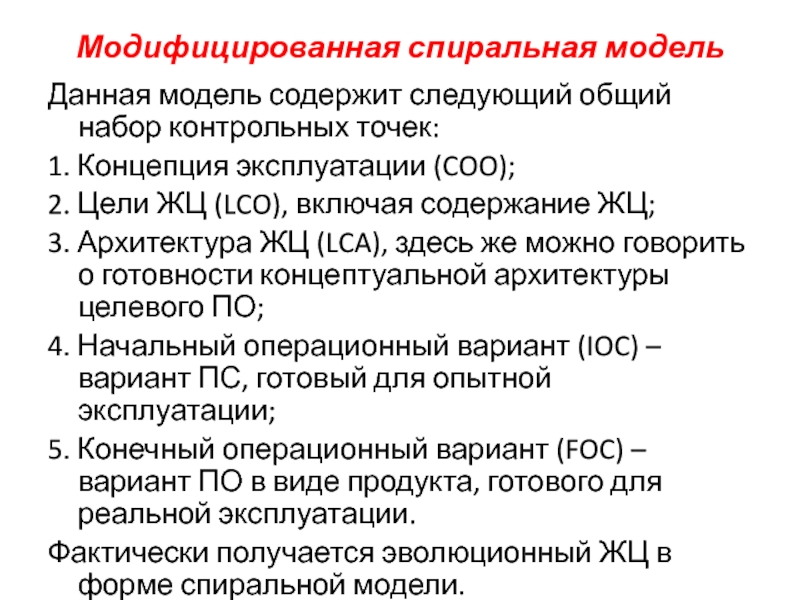 Модифицированная спиральная модель

Данная модель содержит следующий общий набор контрольных точек:

1. Концепция эксплуатации (COO);

2. Цели ЖЦ (LCO), включая содержание ЖЦ;

3. Архитектура ЖЦ (LCA), здесь же можно говорить о готовности концептуальной архитектуры целевого ПО;

4. Начальный операционный вариант (IOC) – вариант ПС, готовый для опытной эксплуатации;

5. Конечный операционный вариант (FOC) – вариант ПО в виде продукта, готового для реальной эксплуатации.

Фактически получается эволюционный ЖЦ в форме спиральной модели.